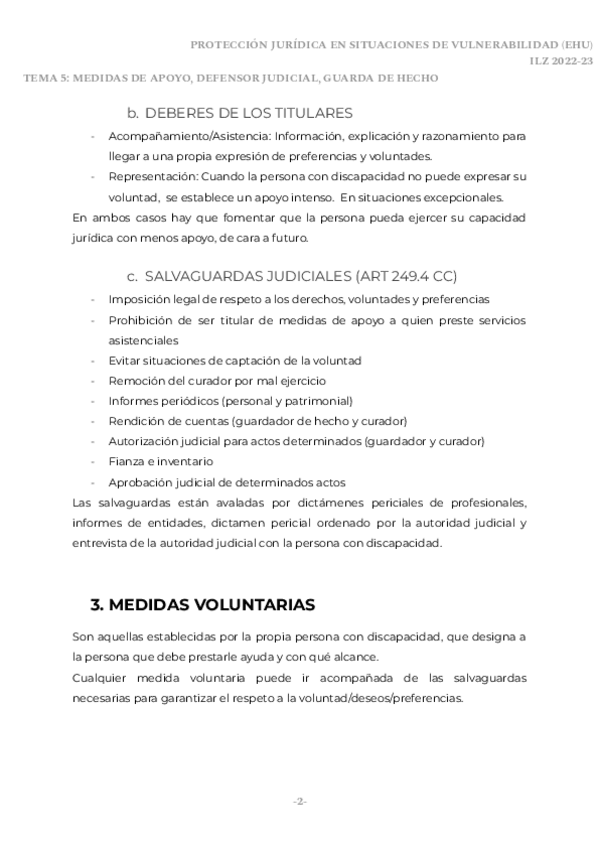 PROTECCIÓN JURÍDICA EN SITUACIONES DE VULNERABILIDAD (EHU)
ILZ 2022-23
TEMA 5: MEDIDAS DE APOYO, DEFENSOR JUDICIAL, GUARDA DE HECHO

b. DEBERES DE LOS TITULARES

- Acompañamiento/Asistencia: Información, explicación y razonamiento para llegar a una propia expresión de preferencias y voluntades.
- Representación: Cuando la persona con discapacidad no puede expresar su voluntad, se establece un apoyo intenso. En situaciones excepcionales.

En ambos casos hay que fomentar que la persona pueda ejercer su capacidad jurídica con menos apoyo, de cara a futuro.

c. SALVAGUARDAS JUDICIALES (ART 249.4 CC)

- Imposición legal de respeto a los derechos, voluntades y preferencias
- Prohibición de ser titular de medidas de apoyo a quien preste servicios asistenciales
- Evitar situaciones de captación de la voluntad
- Remoción del curador por mal ejercicio
- Informes periódicos (personal y patrimonial)
- Rendición de cuentas (guardador de hecho y curador)
- Autorización judicial para actos determinados (guardador y curador)
- Fianza e inventario
- Aprobación judicial de determinados actos

Las salvaguardas están avaladas por dictámenes periciales de profesionales, informes de entidades, dictamen pericial ordenado por la autoridad judicial y entrevista de la autoridad judicial con la persona con discapacidad.

3. MEDIDAS VOLUNTARIAS

Son aquellas establecidas por la propia persona con discapacidad, que designa a la persona que debe prestarle ayuda y con qué alcance.
Cualquier medida voluntaria puede ir acompañada de las salvaguardas necesarias para garantizar el respeto a la voluntad/deseos/preferencias.

-2-